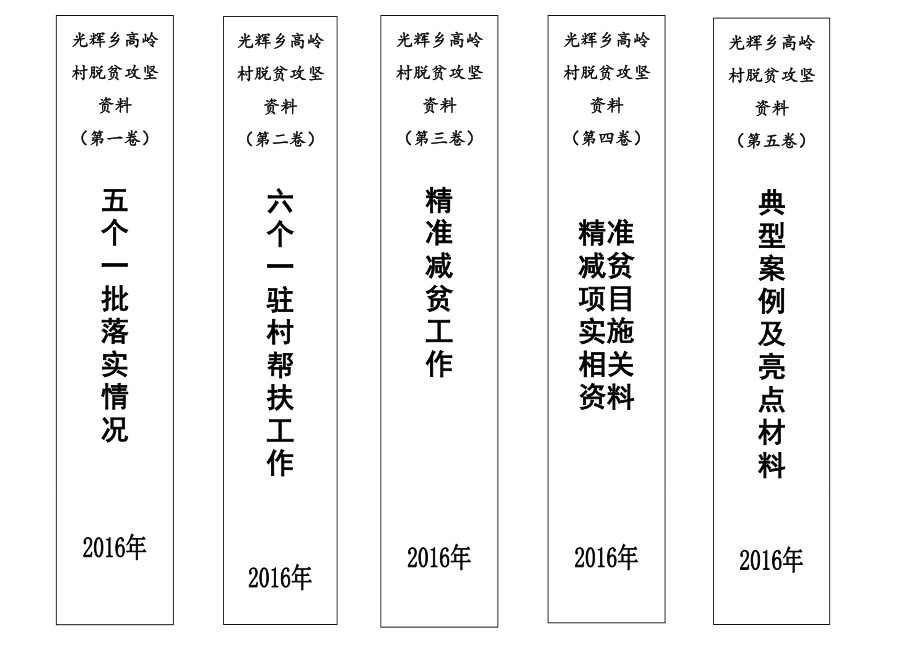 光辉乡高岭村脱贫攻坚资料
（第一卷）

五个一批落实情况

2016年

光辉乡高岭村脱贫攻坚资料
（第二卷）

六个一驻村帮扶工作

2016年

光辉乡高岭村脱贫攻坚资料
（第三卷）

精准减贫工作

2016年

光辉乡高岭村脱贫攻坚资料
（第四卷）

精准减贫项目实施相关资料

2016年

光辉乡高岭村脱贫攻坚资料
（第五卷）

典型案例及亮点材料

2016年